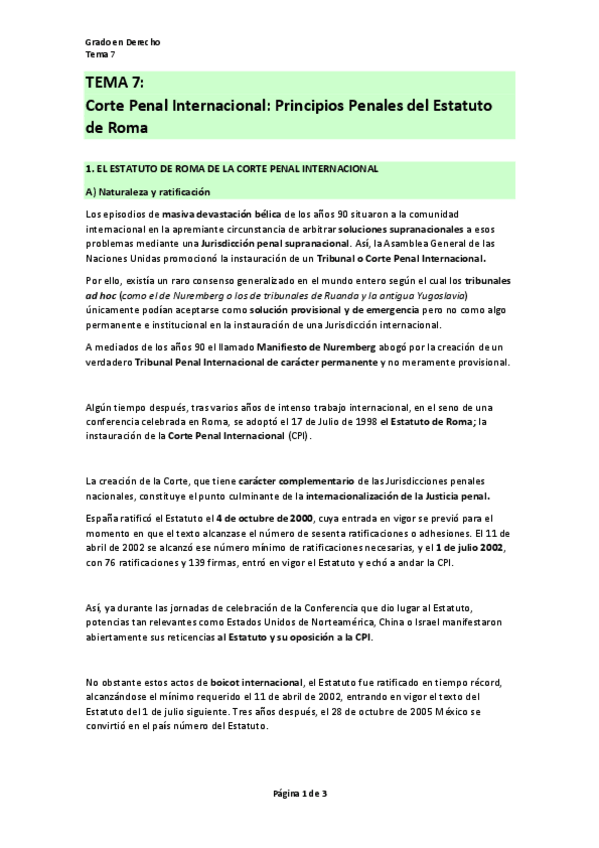 Grado en Derecho
Tema 7

TEMA 7:
Corte Penal Internacional: Principios Penales del Estatuto de Roma

1. EL ESTATUTO DE ROMA DE LA CORTE PENAL INTERNACIONAL

A) Naturaleza y ratificación

Los episodios de masiva devastación bélica de los años 90 situaron a la comunidad internacional en la apremiante circunstancia de arbitrar soluciones supranacionales a esos problemas mediante una Jurisdicción penal supranacional. Así, la Asamblea General de las Naciones Unidas promocionó la instauración de un Tribunal o Corte Penal Internacional.

Por ello, existía un raro consenso generalizado en el mundo entero según el cual los tribunales ad hoc (como el de Nuremberg o los de tribunales de Ruanda y la antigua Yugoslavia) únicamente podían aceptarse como solución provisional y de emergencia pero no como algo permanente e institucional en la instauración de una Jurisdicción internacional.

A mediados de los años 90 el llamado Manifiesto de Nuremberg abogó por la creación de un verdadero Tribunal Penal Internacional de carácter permanente y no meramente provisional.

Algún tiempo después, tras varios años de intenso trabajo internacional, en el seno de una conferencia celebrada en Roma, se adoptó el 17 de Julio de 1998 el Estatuto de Roma; la instauración de la Corte Penal Internacional (CPI).

La creación de la Corte, que tiene carácter complementario de las Jurisdicciones penales nacionales, constituye el punto culminante de la internacionalización de la Justicia penal.

España ratificó el Estatuto el 4 de octubre de 2000, cuya entrada en vigor se previó para el momento en que el texto alcanzase el número de sesenta ratificaciones o adhesiones. El 11 de abril de 2002 se alcanzó ese número mínimo de ratificaciones necesarias, y el 1 de julio 2002, con 76 ratificaciones y 139 firmas, entró en vigor el Estatuto y echó a andar la CPI.

Así, ya durante las jornadas de celebración de la Conferencia que dio lugar al Estatuto, potencias tan relevantes como Estados Unidos de Norteamérica, China o Israel manifestaron abiertamente sus reticencias al Estatuto y su oposición a la CPI.

No obstante estos actos de boicot internacional, el Estatuto fue ratificado en tiempo récord, alcanzándose el mínimo requerido el 11 de abril de 2002, entrando en vigor el texto del Estatuto del 1 de julio siguiente. Tres años después, el 28 de octubre de 2005 México se convirtió en el país número del Estatuto.

Página 1 de 3